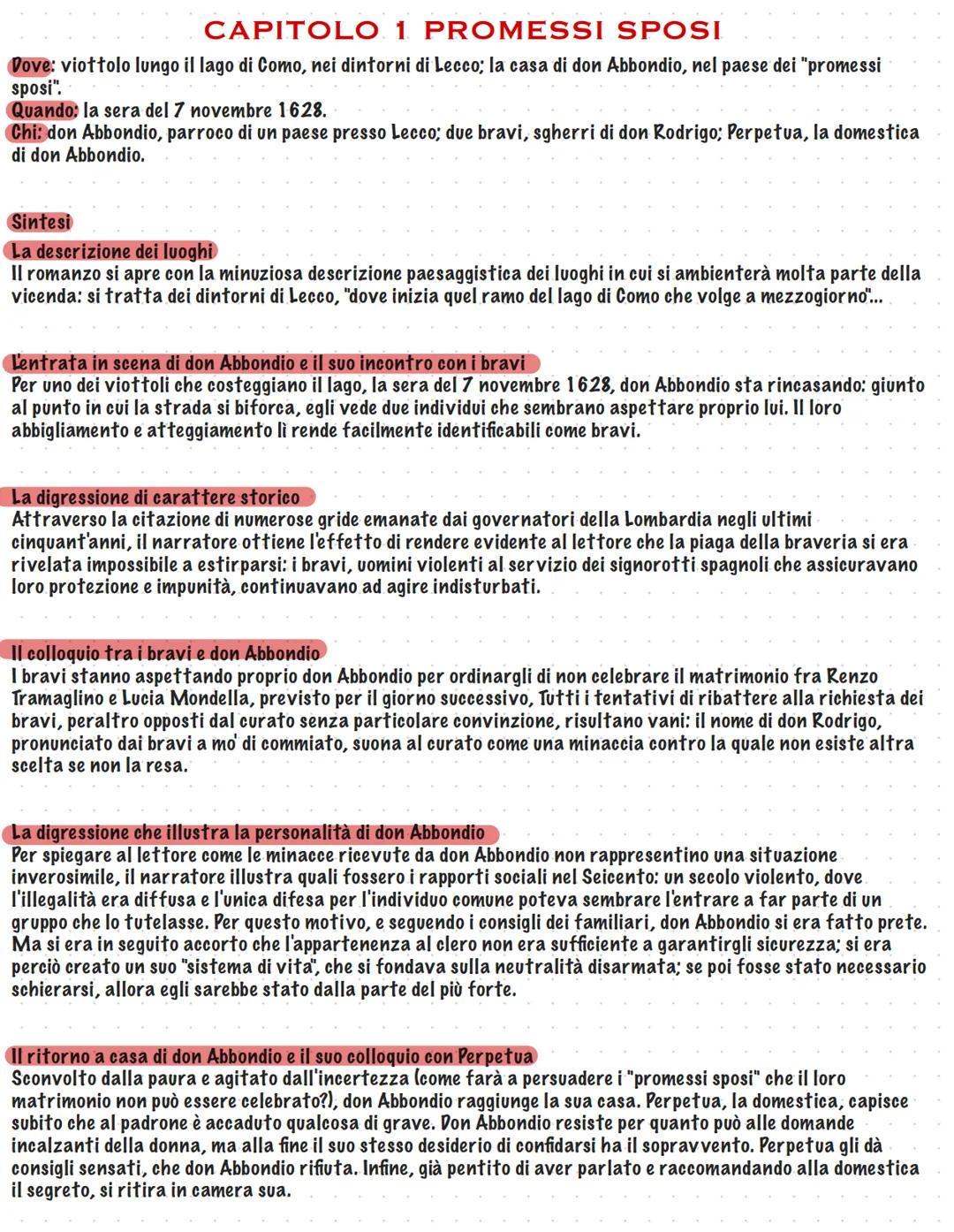 CAPITOLO 1 PROMESSI SPOSI

Dove: viottolo lungo il lago di Como, nei dintorni di Lecco; la casa di don Abbondio, nel paese dei "promessi sposi".
Quando: la sera del 7 novembre 1628.
Chi: don Abbondio, parroco di un paese presso Lecco; due bravi, sgherri di don Rodrigo; Perpetua, la domestica di don Abbondio.

Sintesi
La descrizione dei luoghi
Il romanzo si apre con la minuziosa descrizione paesaggistica dei luoghi in cui si ambienterà molta parte della vicenda: si tratta dei dintorni di Lecco, "dove inizia quel ramo del lago di Como che volge a mezzogiorno"...

L'entrata in scena di don Abbondio e il suo incontro con i bravi
Per uno dei viottoli che costeggiano il lago, la sera del 7 novembre 1628, don Abbondio sta rincasando: giunto al punto in cui la strada si biforca, egli vede due individui che sembrano aspettare proprio lui. Il loro abbigliamento e atteggiamento li rende facilmente identificabili come bravi.

La digressione di carattere storico
Attraverso la citazione di numerose gride emanate dai governatori della Lombardia negli ultimi cinquant'anni, il narratore ottiene l'effetto di rendere evidente al lettore che la piaga della braveria si era rivelata impossibile a estirparsi: i bravi, uomini violenti al servizio dei signorotti spagnoli che assicuravano loro protezione e impunità, continuavano ad agire indisturbati.

Il colloquio tra i bravi e don Abbondio
I bravi stanno aspettando proprio don Abbondio per ordinargli di non celebrare il matrimonio fra Renzo Tramaglino e Lucia Mondella, previsto per il giorno successivo. Tutti i tentativi di ribattere alla richiesta dei bravi, peraltro opposti dal curato senza particolare convinzione, risultano vani: il nome di don Rodrigo, pronunciato dai bravi a mo' di commiato, suona al curato come una minaccia contro la quale non esiste altra scelta se non la resa.

La digressione che illustra la personalità di don Abbondio
Per spiegare al lettore come le minacce ricevute da don Abbondio non rappresentino una situazione inverosimile, il narratore illustra quali fossero i rapporti sociali nel Seicento: un secolo violento, dove l'illegalità era diffusa e l'unica difesa per l'individuo comune poteva sembrare l'entrare a far parte di un gruppo che lo tutelasse. Per questo motivo, e seguendo i consigli dei familiari, don Abbondio si era fatto prete. Ma si era in seguito accorto che l'appartenenza al clero non era sufficiente a garantirgli sicurezza; si era perciò creato un suo "sistema di vita", che si fondava sulla neutralità disarmata; se poi fosse stato necessario schierarsi, allora egli sarebbe stato dalla parte del più forte.

Il ritorno a casa di don Abbondio e il suo colloquio con Perpetua
Sconvolto dalla paura e agitato dall'incertezza (come farà a persuadere i "promessi sposi" che il loro matrimonio non può essere celebrato?), don Abbondio raggiunge la sua casa. Perpetua, la domestica, capisce subito che al padrone è accaduto qualcosa di grave. Don Abbondio resiste per quanto può alle domande incalzanti della donna, ma alla fine il suo stesso desiderio di confidarsi ha il sopravvento. Perpetua gli dà consigli sensati, che don Abbondio rifiuta. Infine, già pentito di aver parlato e raccomandando alla domestica il segreto, si ritira in camera sua.